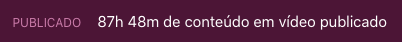 PUBLICADO 87h 48m de conteúdo em vídeo publicado